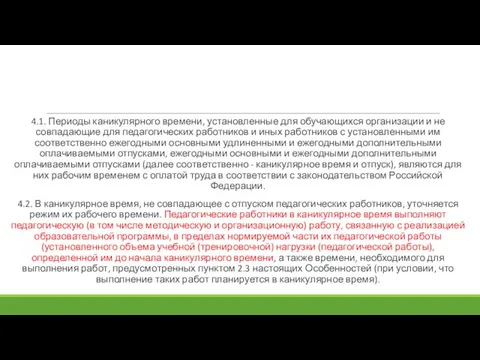 4.1. Периоды каникулярного времени, установленные для обучающихся организации и не совпадающие для педагогических работников и иных работников с установленными им соответственно ежегодными основными удлиненными и ежегодными дополнительными оплачиваемыми отпусками, ежегодными основными и ежегодными дополнительными оплачиваемыми отпусками (далее соответственно - каникулярное время и отпуск), являются для них рабочим временем с оплатой труда в соответствии с законодательством Российской Федерации.

4.2. В каникулярное время, не совпадающее с отпуском педагогических работников, уточняется режим их рабочего времени. Педагогические работники в каникулярное время выполняют педагогическую (в том числе методическую и организационную) работу, связанную с реализацией образовательной программы, в пределах нормируемой части их педагогической работы (установленного объема учебной (тренировочной) нагрузки (педагогической работы), определенной им до начала каникулярного времени, а также времени, необходимого для выполнения работ, предусмотренных пунктом 2.3 настоящих Особенностей (при условии, что выполнение таких работ планируется в каникулярное время).